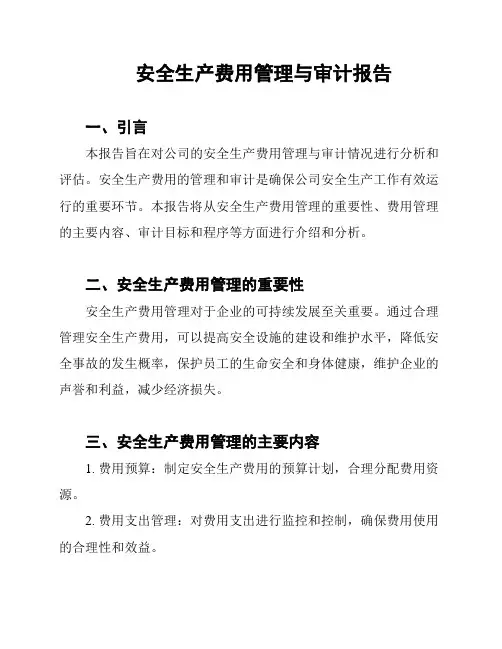 安全生产费用管理与审计报告

一、引言

本报告旨在对公司的安全生产费用管理与审计情况进行分析和评估。安全生产费用的管理和审计是确保公司安全生产工作有效运行的重要环节。本报告将从安全生产费用管理的重要性、费用管理的主要内容、审计目标和程序等方面进行介绍和分析。

二、安全生产费用管理的重要性

安全生产费用管理对于企业的可持续发展至关重要。通过合理管理安全生产费用，可以提高安全设施的建设和维护水平，降低安全事故的发生概率，保护员工的生命安全和身体健康，维护企业的声誉和利益，减少经济损失。

三、安全生产费用管理的主要内容

1. 费用预算：制定安全生产费用的预算计划，合理分配费用资源。

2. 费用支出管理：对费用支出进行监控和控制，确保费用使用的合理性和效益。